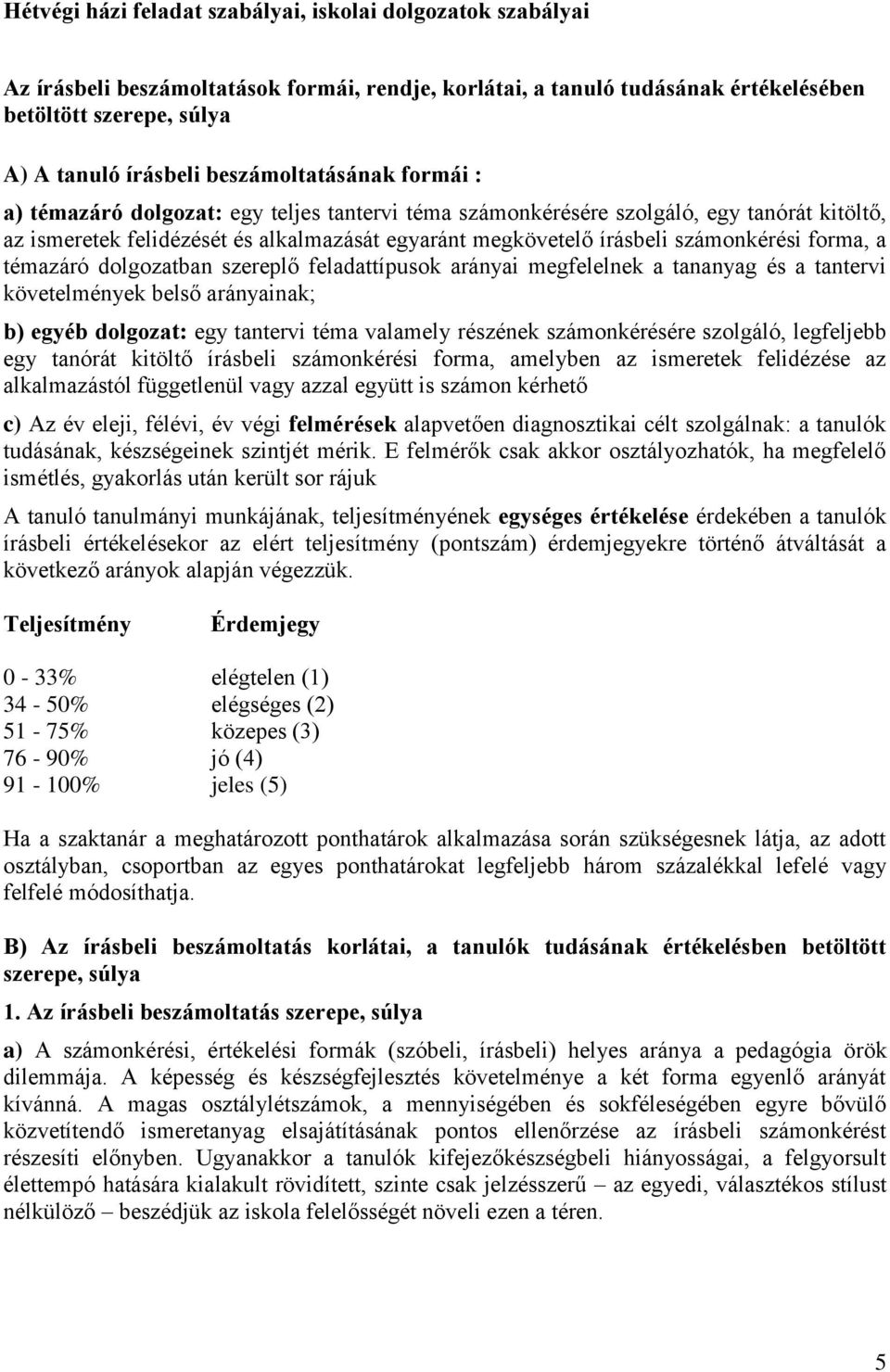 Hétvégi házi feladat szabályai, iskolai dolgozatok szabályai

Az írásbeli beszámoltatások formái, rendje, korlátai, a tanuló tudásának értékelésében betöltött szerepe, súlya

A) A tanuló írásbeli beszámoltatásának formái :

a) témazáró dolgozat: egy teljes tantervi téma számonkérésére szolgáló, egy tanórát kitöltő, az ismeretek felidézését és alkalmazását egyaránt megkövetelő írásbeli számonkérési forma, a témazáró dolgozatban szereplő feladattípusok arányai megfelelnek a tananyag és a tantervi követelmények belső arányainak;

b) egyéb dolgozat: egy tantervi téma valamely részének számonkérésére szolgáló, legfeljebb egy tanórát kitöltő írásbeli számonkérési forma, amelyben az ismeretek felidézése az alkalmazástól függetlenül vagy azzal együtt is számon kérhető

c) Az év eleji, félévi, év végi felmérések alapvetően diagnosztikai célt szolgálnak: a tanulók tudásának, készségeinek szintjét mérik. E felmérők csak akkor osztályozhatók, ha megfelelő ismétlés, gyakorlás után került sor rájuk

A tanuló tanulmányi munkájának, teljesítményének egységes értékelése érdekében a tanulók írásbeli értékelésekor az elért teljesítmény (pontszám) érdemjegyekre történő átváltását a következő arányok alapján végezzük.

| Teljesítmény | Érdemjegy |
|---|---|
| 0 - 33% | elégtelen (1) |
| 34 - 50% | elégséges (2) |
| 51 - 75% | közepes (3) |
| 76 - 90% | jó (4) |
| 91 - 100% | jeles (5) |

Ha a szaktanár a meghatározott ponthatárok alkalmazása során szükségesnek látja, az adott osztályban, csoportban az egyes ponthatárokat legfeljebb három százalékkal lefelé vagy felfelé módosíthatja.

B) Az írásbeli beszámoltatás korlátai, a tanulók tudásának értékelésben betöltött szerepe, súlya

1. Az írásbeli beszámoltatás szerepe, súlya

a) A számonkérési, értékelési formák (szóbeli, írásbeli) helyes aránya a pedagógia örök dilemmája. A képesség és készségfejlesztés követelménye a két forma egyenlő arányát kívánná. A magas osztálylétszámok, a mennyiségében és sokféleségében egyre bővülő közvetítendő ismeretanyag elsajátításának pontos ellenőrzése az írásbeli számonkérést részesíti előnyben. Ugyanakkor a tanulók kifejezőkészségbeli hiányosságai, a felgyorsult élettempó hatására kialakult rövidített, szinte csak jelzésszerű – az egyedi, választékos stílust nélkülöző – beszédjük az iskola felelősségét növeli ezen a téren.

5